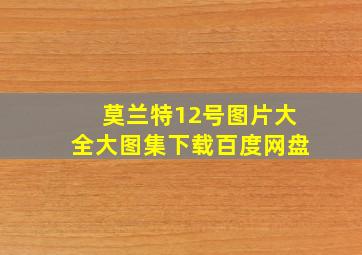 莫兰特12号图片大全大图集下载百度网盘